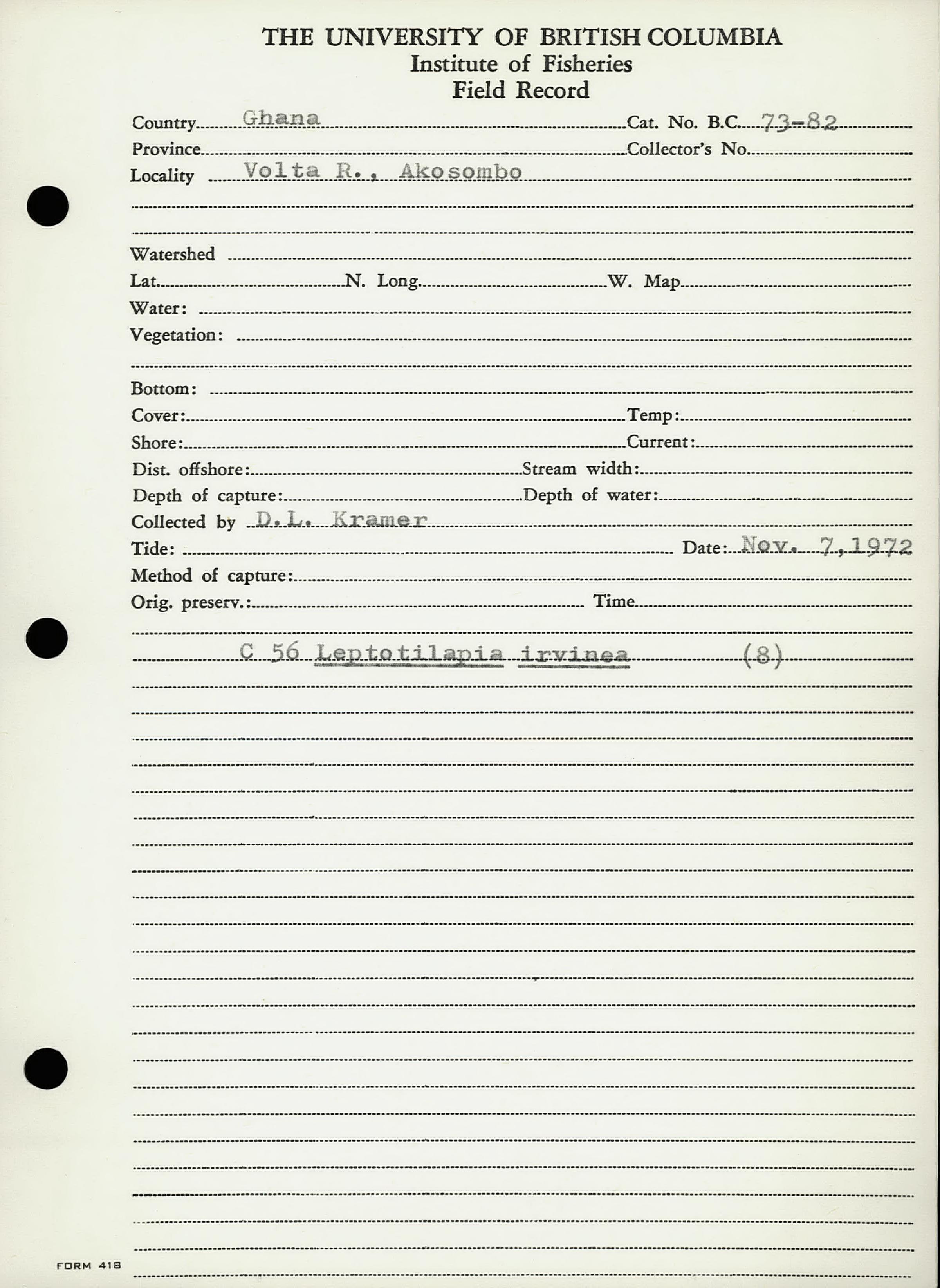 THE UNIVERSITY OF BRITISH COLUMBIA
Institute of Fisheries
Field Record

Country Ghana Cat. No. B.C. 73-82
Province Collector's No.
Locality Volta R., Akosombo

Watershed
Lat. N. Long. W. Map
Water:
Vegetation:

Bottom:
Cover: Temp:
Shore: Current:
Dist. offshore: Stream width:
Depth of capture: Depth of water:
Collected by D.L. Kramer
Tide: Date: Nov. 7, 1972
Method of capture:
Orig. preserv.: Time

C 56 Leptotilapia irvinea (8)

FORM 418